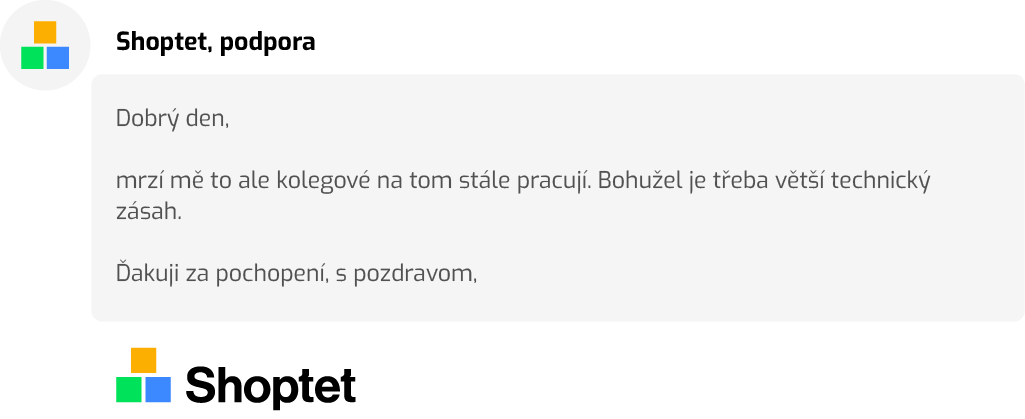 Shoptet, podpora

Dobrý den,

mrzí mě to ale kolegové na tom stále pracují. Bohužel je třeba větší technický zásah.

Ďakuji za pochopení, s pozdravom,

Shoptet